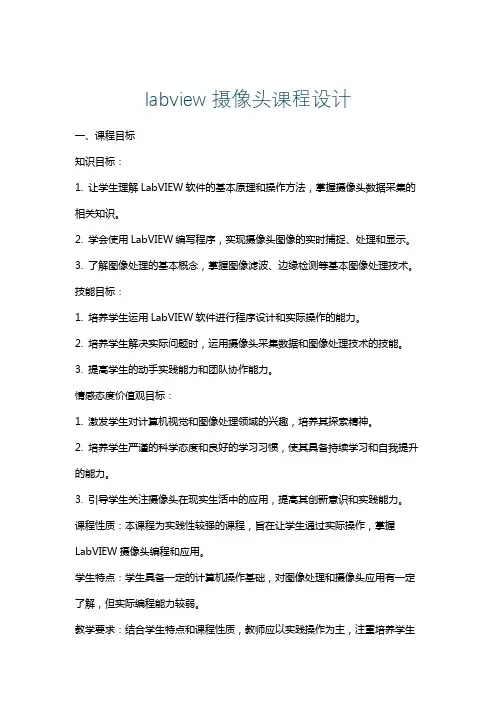 labview 摄像头课程设计

一、课程目标

知识目标：

1. 让学生理解 LabVIEW 软件的基本原理和操作方法，掌握摄像头数据采集的相关知识。

2. 学会使用 LabVIEW 编写程序，实现摄像头图像的实时捕捉、处理和显示。

3. 了解图像处理的基本概念，掌握图像滤波、边缘检测等基本图像处理技术。

技能目标：

1. 培养学生运用 LabVIEW 软件进行程序设计和实际操作的能力。

2. 培养学生解决实际问题时，运用摄像头采集数据和图像处理技术的技能。

3. 提高学生的动手实践能力和团队协作能力。

情感态度价值观目标：

1. 激发学生对计算机视觉和图像处理领域的兴趣，培养其探索精神。

2. 培养学生严谨的科学态度和良好的学习习惯，使其具备持续学习和自我提升的能力。

3. 引导学生关注摄像头在现实生活中的应用，提高其创新意识和实践能力。

课程性质：本课程为实践性较强的课程，旨在让学生通过实际操作，掌握 LabVIEW 摄像头编程和应用。

学生特点：学生具备一定的计算机操作基础，对图像处理和摄像头应用有一定了解，但实际编程能力较弱。

教学要求：结合学生特点和课程性质，教师应以实践操作为主，注重培养学生